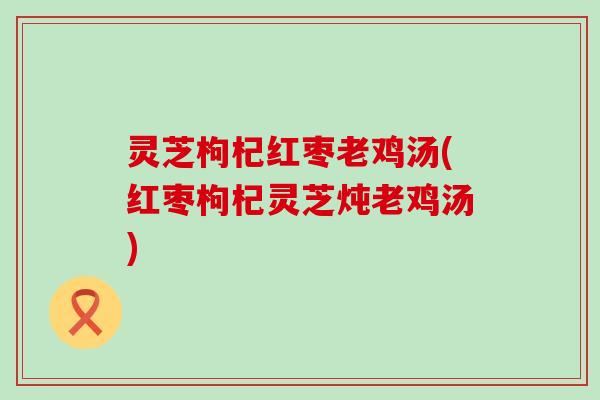 灵芝枸杞红枣老鸡汤(红枣枸杞灵芝炖老鸡汤)